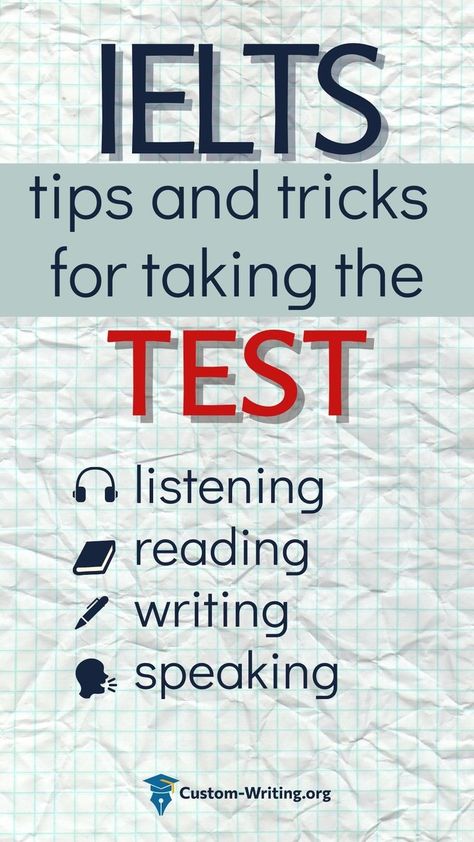 IELTS

tips and tricks for taking the

TEST

listening
reading
writing
speaking

Custom-Writing.org